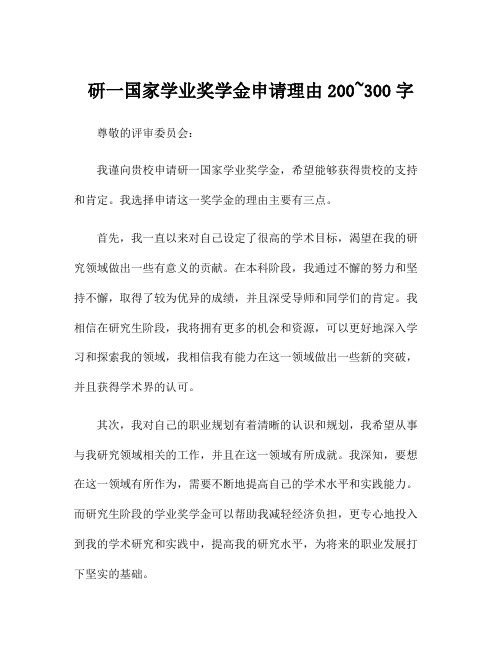 研一国家学业奖学金申请理由 200~300 字

尊敬的评审委员会：

我谨向贵校申请研一国家学业奖学金，希望能够获得贵校的支持和肯定。我选择申请这一奖学金的理由主要有三点。

首先，我一直以来对自己设定了很高的学术目标，渴望在我的研究领域做出一些有意义的贡献。在本科阶段，我通过不懈的努力和坚持不懈，取得了较为优异的成绩，并且深受导师和同学们的肯定。我相信在研究生阶段，我将拥有更多的机会和资源，可以更好地深入学习和探索我的领域，我相信我有能力在这一领域做出一些新的突破，并且获得学术界的认可。

其次，我对自己的职业规划有着清晰的认识和规划，我希望从事与我研究领域相关的工作，并且在这一领域有所成就。我深知，要想在这一领域有所作为，需要不断地提高自己的学术水平和实践能力。而研究生阶段的学业奖学金可以帮助我减轻经济负担，更专心地投入到我的学术研究和实践中，提高我的研究水平，为将来的职业发展打下坚实的基础。